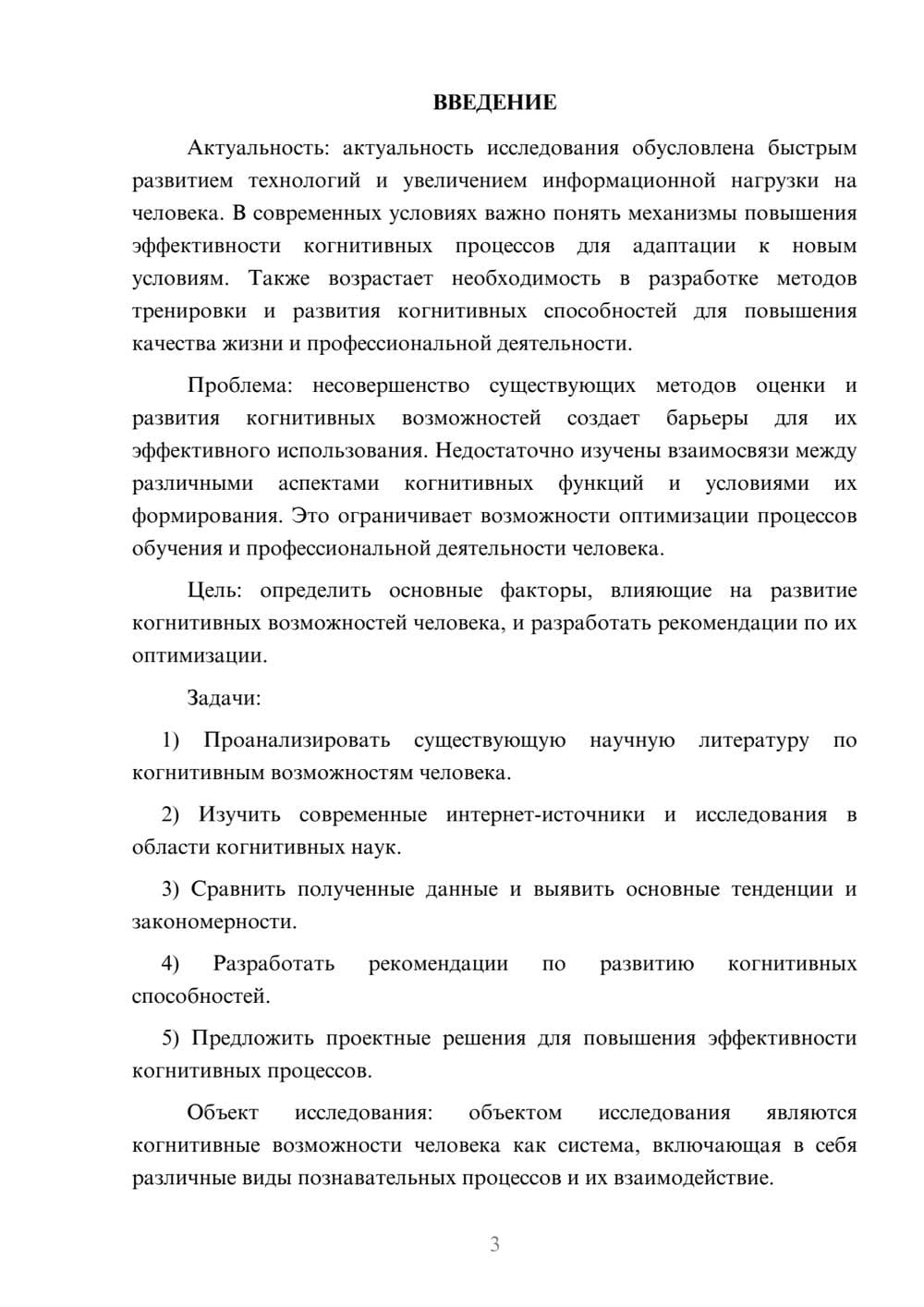 ВВЕДЕНИЕ

Актуальность: актуальность исследования обусловлена быстрым развитием технологий и увеличением информационной нагрузки на человека. В современных условиях важно понять механизмы повышения эффективности когнитивных процессов для адаптации к новым условиям. Также возрастает необходимость в разработке методов тренировки и развития когнитивных способностей для повышения качества жизни и профессиональной деятельности.

Проблема: несовершенство существующих методов оценки и развития когнитивных возможностей создает барьеры для их эффективного использования. Недостаточно изучены взаимосвязи между различными аспектами когнитивных функций и условиями их формирования. Это ограничивает возможности оптимизации процессов обучения и профессиональной деятельности человека.

Цель: определить основные факторы, влияющие на развитие когнитивных возможностей человека, и разработать рекомендации по их оптимизации.

Задачи:

1) Проанализировать существующую научную литературу по когнитивным возможностям человека.

2) Изучить современные интернет-источники и исследования в области когнитивных наук.

3) Сравнить полученные данные и выявить основные тенденции и закономерности.

4) Разработать рекомендации по развитию когнитивных способностей.

5) Предложить проектные решения для повышения эффективности когнитивных процессов.

Объект исследования: объектом исследования являются когнитивные возможности человека как система, включающая в себя различные виды познавательных процессов и их взаимодействие.

3